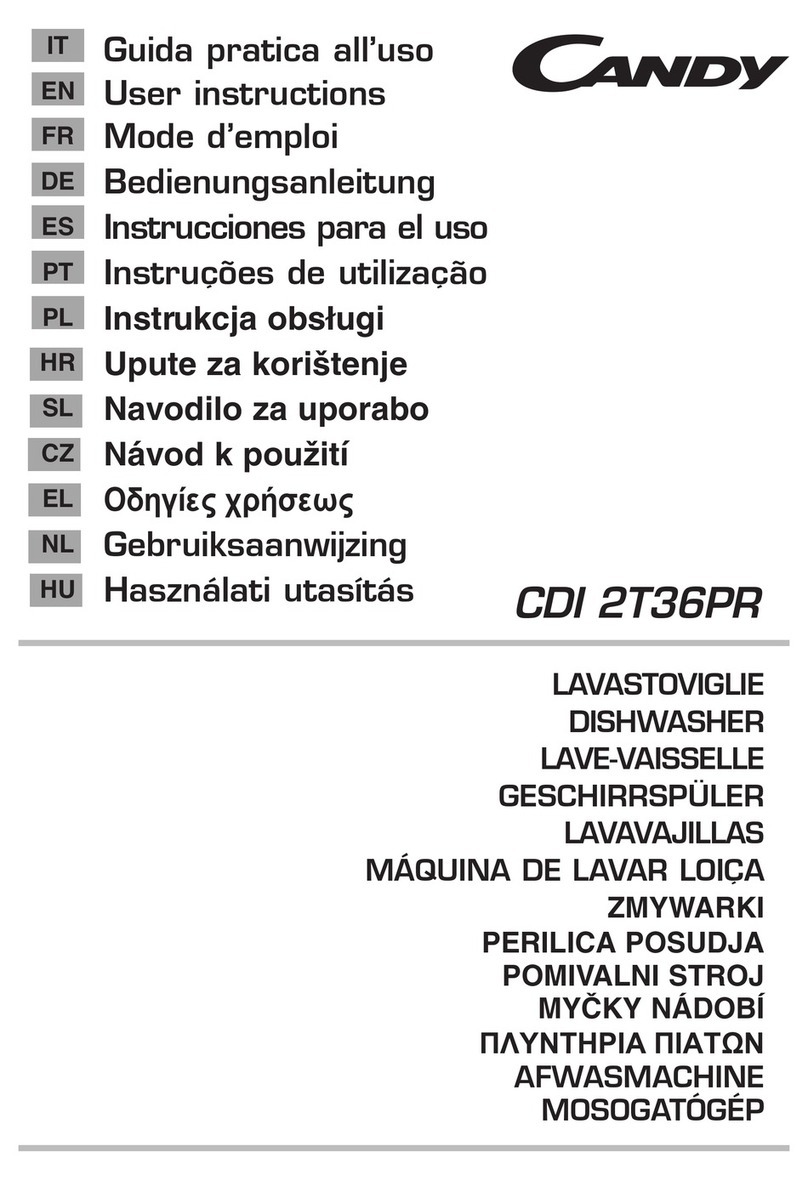 IT Guida pratica all'uso
EN User instructions
FR Mode d'emploi
DE Bedienungsanleitung
ES Instrucciones para el uso
PT Instruções de utilização
PL Instrukcja obsługi
HR Upute za korištenje
SL Navodilo za uporabo
CZ Návod k použití
EL Οδηγίες χρήσεως
NL Gebruiksaanwijzing
HU Használati utasítás

CANDY

CDI 2T36PR

LAVASTOVIGLIE
DISHWASHER
LAVE-VAISSELLE
GESCHIRRSPÜLER
LAVAVAJILLAS
MÁQUINA DE LAVAR LOIÇA
ZMYWARKI
PERILICA POSUDJA
POMIVALNI STROJ
MYČKY NÁDOBÍ
ΠΛΥΝΤΗΡΙΑ ΠΙΑΤΩΝ
AFWASMACHINE
MOSOGATÓGÉP